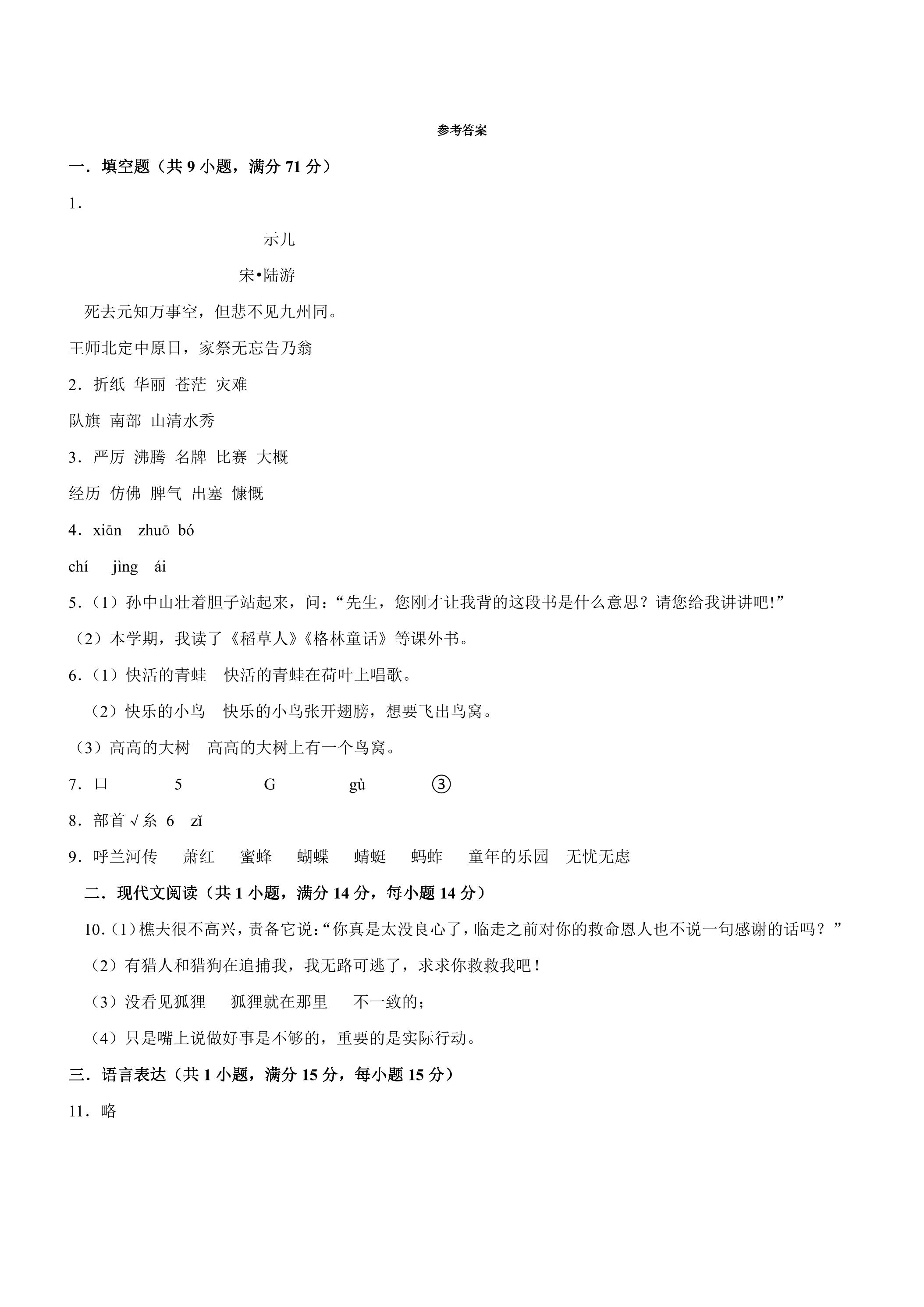 参考答案

一．填空题（共9小题，满分71分）

1．

示儿

宋•陆游

死去元知万事空，但悲不见九州同。

王师北定中原日，家祭无忘告乃翁

2．折纸 华丽 苍茫 灾难

队旗 南部 山清水秀

3．严厉 沸腾 名牌 比赛 大概

经历 仿佛 脾气 出塞 慷慨

4．xiān zhuō bó

chí jìng ái

5.（1）孙中山壮着胆子站起来，问：“先生，您刚才让我背的这段书是什么意思？请您给我讲讲吧!”

（2）本学期，我读了《稻草人》《格林童话》等课外书。

6.（1）快活的青蛙 快活的青蛙在荷叶上唱歌。

（2）快乐的小鸟 快乐的小鸟张开翅膀，想要飞出鸟窝。

（3）高高的大树 高高的大树上有一个鸟窝。

7．口 5 G gù ③

8．部首 √ 糸 6 zǐ

9．呼兰河传 萧红 蜜蜂 蝴蝶 蜻蜓 蚂蚱 童年的乐园 无忧无虑

二．现代文阅读（共1小题，满分14分，每小题14分）

10.（1）樵夫很不高兴，责备它说：“你真是太没良心了，临走之前对你的救命恩人也不说一句感谢的话吗？”

（2）有猎人和猎狗在追捕我，我无路可逃了，求求你救救我吧！

（3）没看见狐狸 狐狸就在那里 不一致的；

（4）只是嘴上说做好事是不够的，重要的是实际行动。

三．语言表达（共1小题，满分15分，每小题15分）

11．略